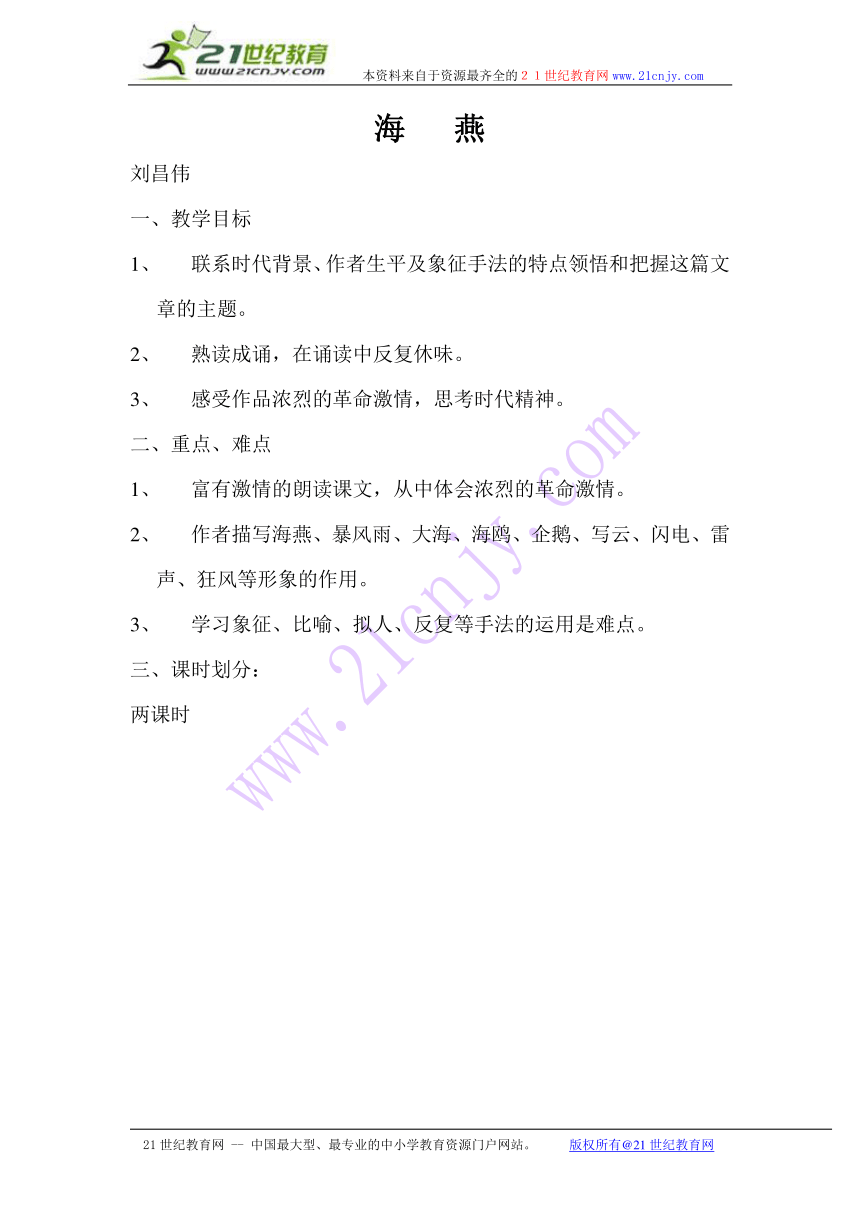 21世纪教育
www.21cnjy.com
本资料来自于资源最齐全的２１世纪教育网www.21cnjy.com

海　燕

刘昌伟

一、教学目标

1、　联系时代背景、作者生平及象征手法的特点领悟和把握这篇文章的主题。

2、　熟读成诵，在诵读中反复休味。

3、　感受作品浓烈的革命激情，思考时代精神。

二、重点、难点

1、　富有激情的朗读课文，从中体会浓烈的革命激情。

2、　作者描写海燕、暴风雨、大海、海鸥、企鹅、写云、闪电、雷声、狂风等形象的作用。

3、　学习象征、比喻、拟人、反复等手法的运用是难点。

三、课时划分：

两课时

www.21cnjy.com

21世纪教育网 -- 中国最大型、最专业的中小学教育资源门户网站。　　版权所有@21世纪教育网